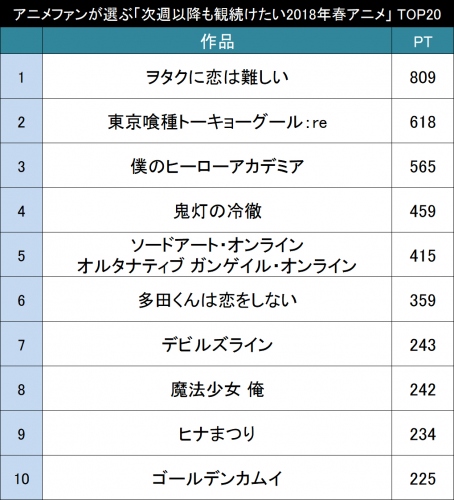 アニメファンが選ぶ「次週以降も観続けたい2018年春アニメ」TOP20

|  | 作品 | PT |
|---|---|---|
| 1 | ヲタクに恋は難しい | 809 |
| 2 | 東京喰種トーキョーグール:re | 618 |
| 3 | 僕のヒーローアカデミア | 565 |
| 4 | 鬼灯の冷徹 | 459 |
| 5 | ソードアート・オンライン オルタナティブ ガンゲイル・オンライン | 415 |
| 6 | 多田くんは恋をしない | 359 |
| 7 | デビルズライン | 243 |
| 8 | 魔法少女 俺 | 242 |
| 9 | ヒナまつり | 234 |
| 10 | ゴールデンカムイ | 225 |